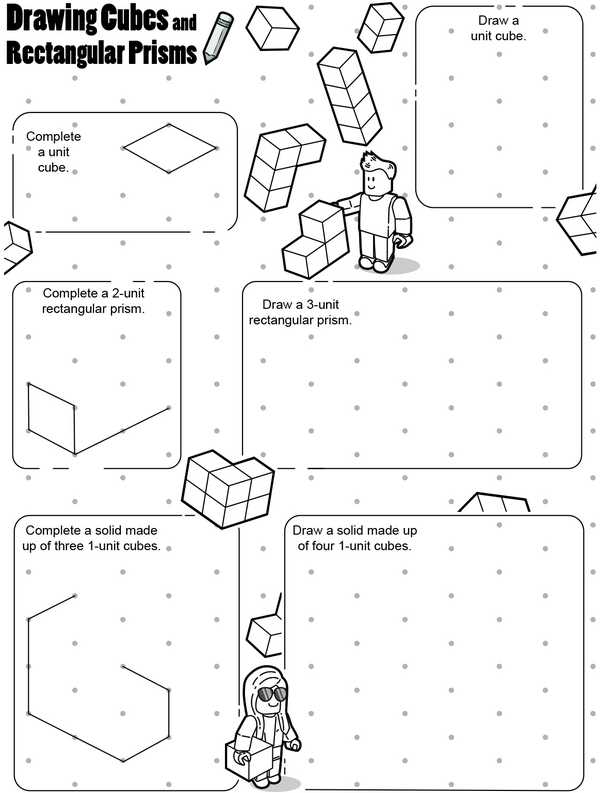 Drawing Cubes and Rectangular Prisms

Draw a unit cube.

Complete a unit cube.

Complete a 2-unit rectangular prism.

Draw a 3-unit rectangular prism.

Complete a solid made up of three 1-unit cubes.

Draw a solid made up of four 1-unit cubes.